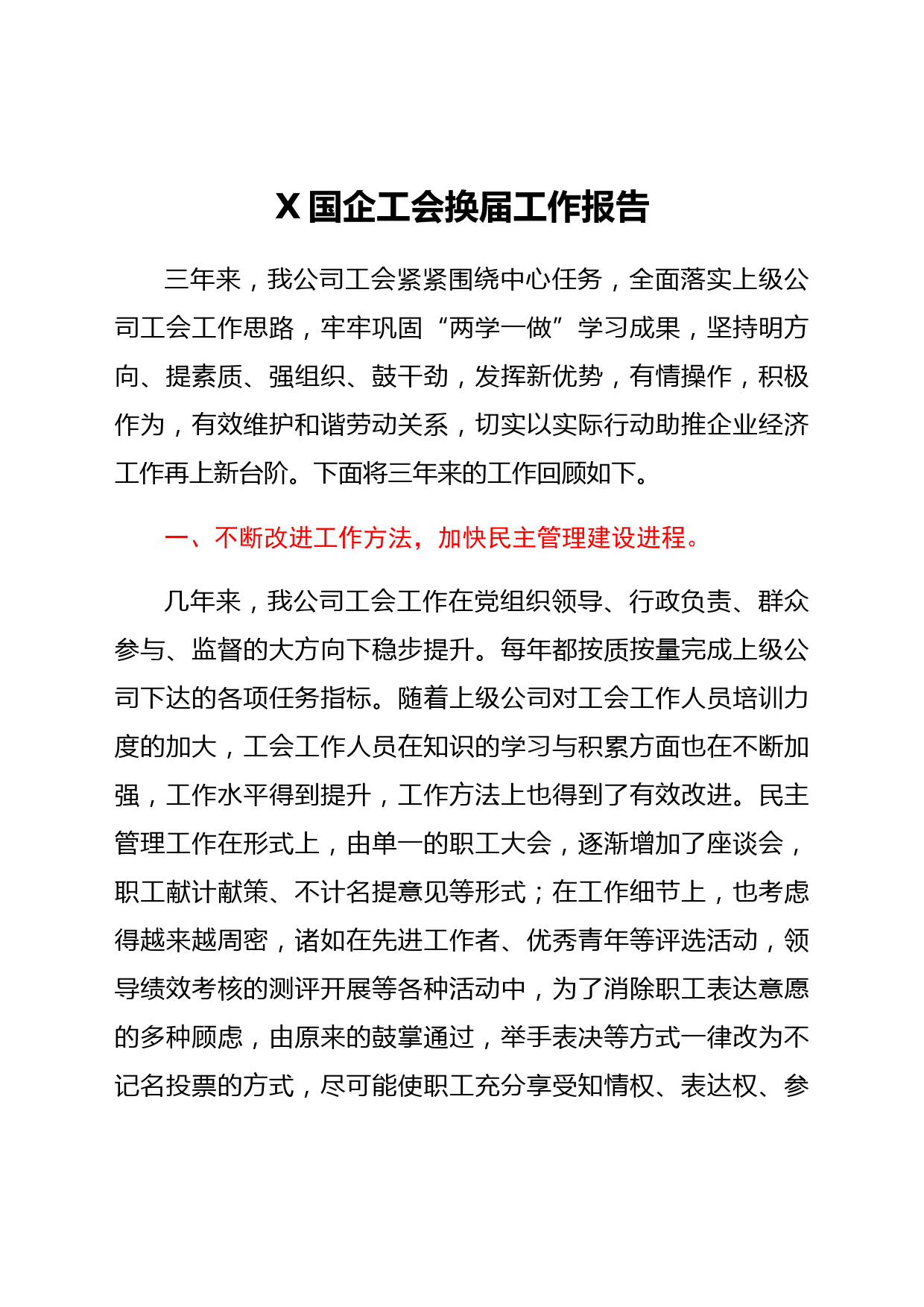 X 国企工会换届工作报告

三年来，我公司工会紧紧围绕中心任务，全面落实上级公司工会工作思路，牢牢巩固“两学一做”学习成果，坚持明方向、提素质、强组织、鼓干劲，发挥新优势，有情操作，积极作为，有效维护和谐劳动关系，切实以实际行动助推企业经济工作再上新台阶。下面将三年来的工作回顾如下。

一、不断改进工作方法，加快民主管理建设进程。

几年来，我公司工会工作在党组织领导、行政负责、群众参与、监督的大方向下稳步提升。每年都按质按量完成上级公司下达的各项任务指标。随着上级公司对工会工作人员培训力度的加大，工会工作人员在知识的学习与积累方面也在不断加强，工作水平得到提升，工作方法上也得到了有效改进。民主管理工作在形式上，由单一的职工大会，逐渐增加了座谈会，职工献计献策、不计名提意见等形式；在工作细节上，也考虑得越来越周密，诸如在先进工作者、优秀青年等评选活动，领导绩效考核的测评开展等各种活动中，为了消除职工表达意愿的多种顾虑，由原来的鼓掌通过，举手表决等方式一律改为不记名投票的方式，尽可能使职工充分享受知情权、表达权、参